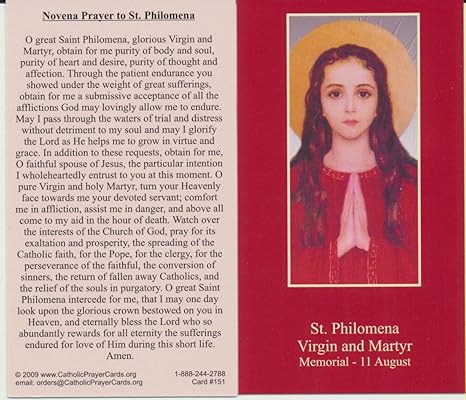 Novena Prayer to St. Philomena

O great Saint Philomena, glorious Virgin and Martyr, obtain for me purity of body and soul, purity of heart and desire, purity of thought and affection. Through the patient endurance you showed under the weight of great sufferings, obtain for me a submissive acceptance of all the afflictions God may lovingly allow me to endure. May I pass through the waters of trial and distress without detriment to my soul and may I glorify the Lord as He helps me to grow in virtue and grace. In addition to these requests, obtain for me, O faithful spouse of Jesus, the particular intention I wholeheartedly entrust to you at this moment. O pure Virgin and holy Martyr, turn your Heavenly face towards me your devoted servant; comfort me in affliction, assist me in danger, and above all come to my aid in the hour of death. Watch over the interests of the Church of God, pray for its exaltation and prosperity, the spreading of the Catholic faith, for the Pope, for the clergy, for the perseverance of the faithful, the conversion of sinners, the return of fallen away Catholics, and the relief of the souls in purgatory. O great Saint Philomena intercede for me, that I may one day look upon the glorious crown bestowed on you in Heaven, and eternally bless the Lord who so abundantly rewards for all eternity the sufferings endured for love of Him during this short life. Amen.

© 2009 www.CatholicPrayerCards.org
email: orders@CatholicPrayerCards.org
1-888-244-2788
Card #151

St. Philomena
Virgin and Martyr
Memorial - 11 August